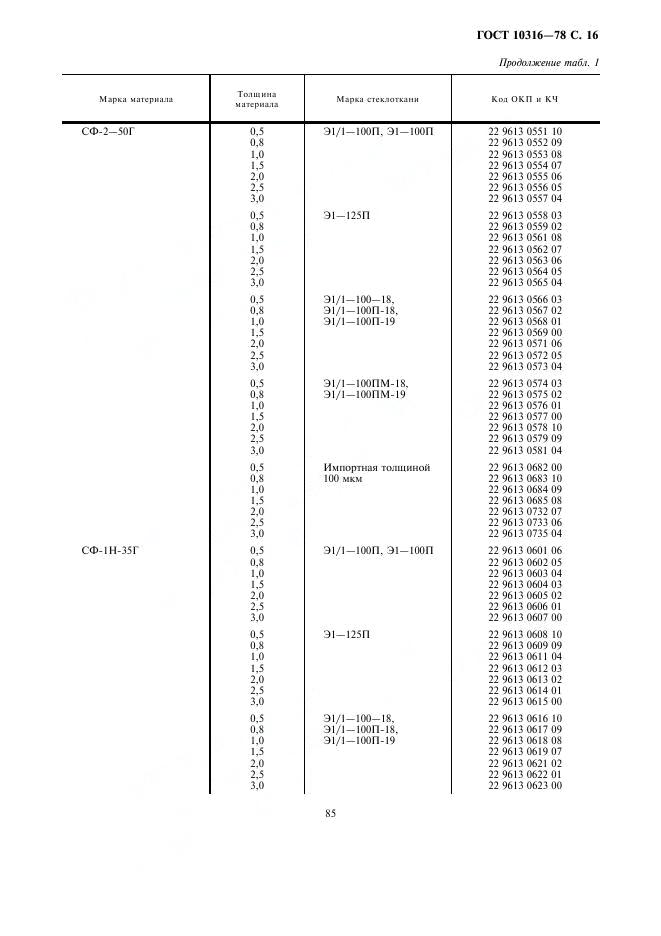 ГОСТ 10316—78 С. 16

Продолжение табл. 1

| Марка материала | Толщина материала | Марка стеклоткани | Код ОКП и КЧ |
|---|---|---|---|
| СФ-2—50Г | 0,5 | Э1/1—100П, Э1—100П | 22 9613 0551 10 |
| | 0,8 | | 22 9613 0552 09 |
| | 1,0 | | 22 9613 0553 08 |
| | 1,5 | | 22 9613 0554 07 |
| | 2,0 | | 22 9613 0555 06 |
| | 2,5 | | 22 9613 0556 05 |
| | 3,0 | | 22 9613 0557 04 |
| | 0,5 | Э1—125П | 22 9613 0558 03 |
| | 0,8 | | 22 9613 0559 02 |
| | 1,0 | | 22 9613 0561 08 |
| | 1,5 | | 22 9613 0562 07 |
| | 2,0 | | 22 9613 0563 06 |
| | 2,5 | | 22 9613 0564 05 |
| | 3,0 | | 22 9613 0565 04 |
| | 0,5 | Э1/1—100—18, | 22 9613 0566 03 |
| | 0,8 | Э1/1—100П-18, | 22 9613 0567 02 |
| | 1,0 | Э1/1—100П-19 | 22 9613 0568 01 |
| | 1,5 | | 22 9613 0569 00 |
| | 2,0 | | 22 9613 0571 06 |
| | 2,5 | | 22 9613 0572 05 |
| | 3,0 | | 22 9613 0573 04 |
| | 0,5 | Э1/1—100ПМ-18, | 22 9613 0574 03 |
| | 0,8 | Э1/1—100ПМ-19 | 22 9613 0575 02 |
| | 1,0 | | 22 9613 0576 01 |
| | 1,5 | | 22 9613 0577 00 |
| | 2,0 | | 22 9613 0578 10 |
| | 2,5 | | 22 9613 0579 09 |
| | 3,0 | | 22 9613 0581 04 |
| | 0,5 | Импортная толщиной | 22 9613 0682 00 |
| | 0,8 | 100 мкм | 22 9613 0683 10 |
| | 1,0 | | 22 9613 0684 09 |
| | 1,5 | | 22 9613 0685 08 |
| | 2,0 | | 22 9613 0732 07 |
| | 2,5 | | 22 9613 0733 06 |
| | 3,0 | | 22 9613 0735 04 |
| СФ-1Н-35Г | 0,5 | Э1/1—100П, Э1—100П | 22 9613 0601 06 |
| | 0,8 | | 22 9613 0602 05 |
| | 1,0 | | 22 9613 0603 04 |
| | 1,5 | | 22 9613 0604 03 |
| | 2,0 | | 22 9613 0605 02 |
| | 2,5 | | 22 9613 0606 01 |
| | 3,0 | | 22 9613 0607 00 |
| | 0,5 | Э1—125П | 22 9613 0608 10 |
| | 0,8 | | 22 9613 0609 09 |
| | 1,0 | | 22 9613 0611 04 |
| | 1,5 | | 22 9613 0612 03 |
| | 2,0 | | 22 9613 0613 02 |
| | 2,5 | | 22 9613 0614 01 |
| | 3,0 | | 22 9613 0615 00 |
| | 0,5 | Э1/1—100—18, | 22 9613 0616 10 |
| | 0,8 | Э1/1—100П-18, | 22 9613 0617 09 |
| | 1,0 | Э1/1—100П-19 | 22 9613 0618 08 |
| | 1,5 | | 22 9613 0619 07 |
| | 2,0 | | 22 9613 0621 02 |
| | 2,5 | | 22 9613 0622 01 |
| | 3,0 | | 22 9613 0623 00 |

85